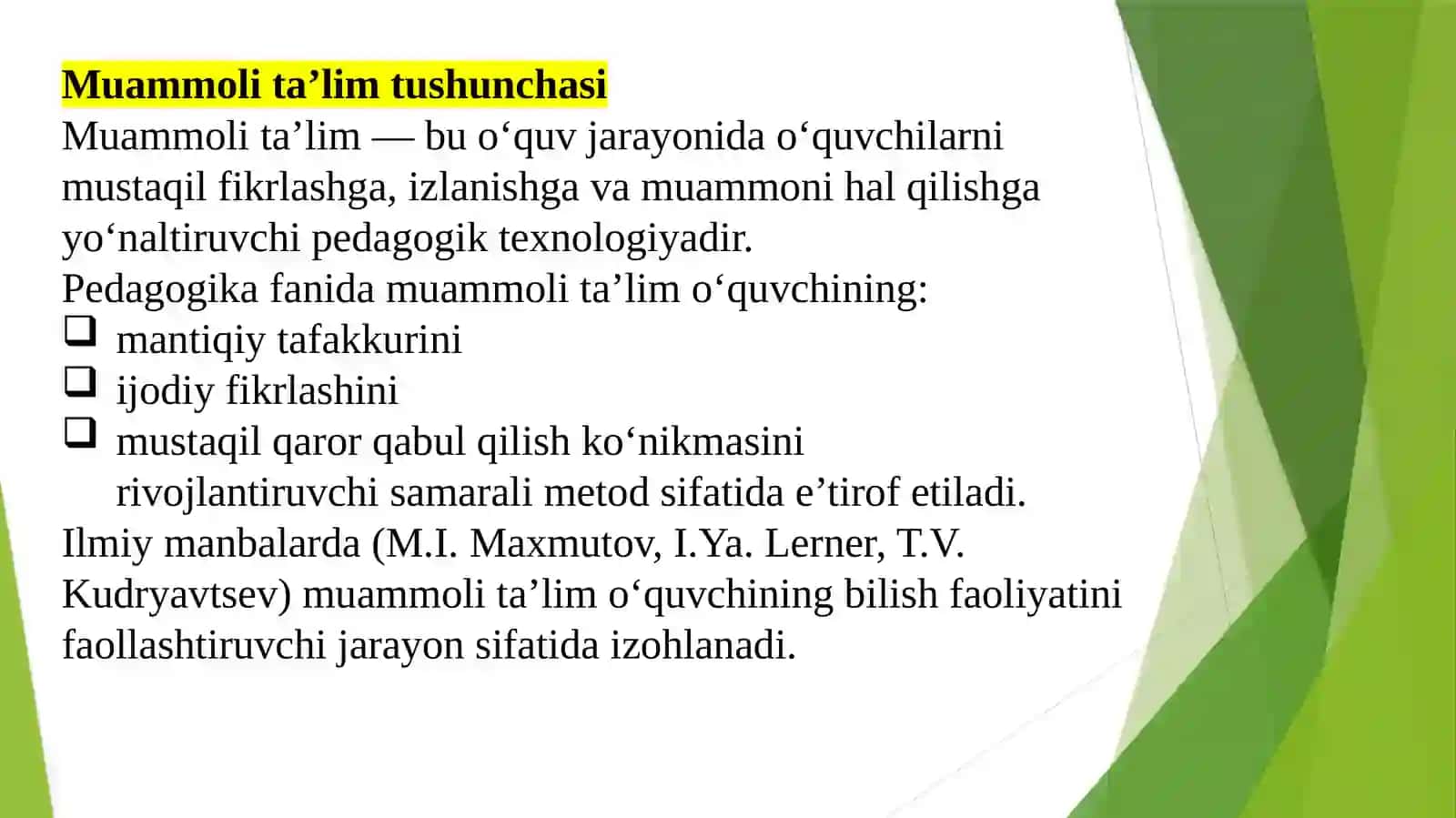 Muammoli ta’lim tushunchasi

Muammoli ta’lim — bu o‘quv jarayonida o‘quvchilarni mustaqil fikrlashga, izlanishga va muammoni hal qilishga yo‘naltiruvchi pedagogik texnologiyadir.

Pedagogika fanida muammoli ta’lim o‘quvchining:

❑ mantiqiy tafakkurini
❑ ijodiy fikrlashini
❑ mustaqil qaror qabul qilish ko‘nikmasini
rivojlantiruvchi samarali metod sifatida e’tirof etiladi.

Ilmiy manbalarda (M.I. Maxmutov, I.Ya. Lerner, T.V. Kudryavtsev) muammoli ta’lim o‘quvchining bilish faoliyatini faollashtiruvchi jarayon sifatida izohlanadi.